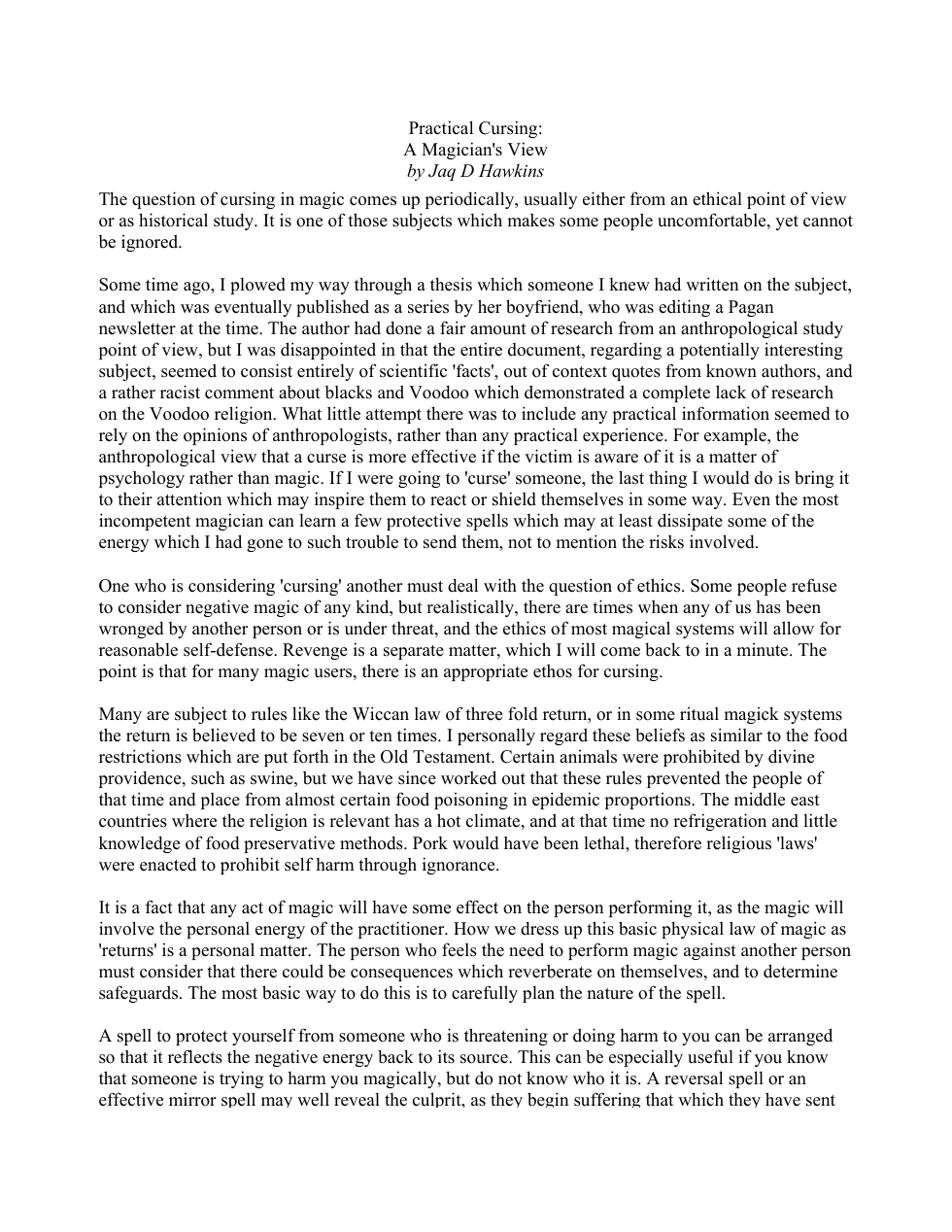 Practical Cursing:
A Magician's View
by Jaq D Hawkins

The question of cursing in magic comes up periodically, usually either from an ethical point of view or as historical study. It is one of those subjects which makes some people uncomfortable, yet cannot be ignored.

Some time ago, I plowed my way through a thesis which someone I knew had written on the subject, and which was eventually published as a series by her boyfriend, who was editing a Pagan newsletter at the time. The author had done a fair amount of research from an anthropological study point of view, but I was disappointed in that the entire document, regarding a potentially interesting subject, seemed to consist entirely of scientific 'facts', out of context quotes from known authors, and a rather racist comment about blacks and Voodoo which demonstrated a complete lack of research on the Voodoo religion. What little attempt there was to include any practical information seemed to rely on the opinions of anthropologists, rather than any practical experience. For example, the anthropological view that a curse is more effective if the victim is aware of it is a matter of psychology rather than magic. If I were going to 'curse' someone, the last thing I would do is bring it to their attention which may inspire them to react or shield themselves in some way. Even the most incompetent magician can learn a few protective spells which may at least dissipate some of the energy which I had gone to such trouble to send them, not to mention the risks involved.

One who is considering 'cursing' another must deal with the question of ethics. Some people refuse to consider negative magic of any kind, but realistically, there are times when any of us has been wronged by another person or is under threat, and the ethics of most magical systems will allow for reasonable self-defense. Revenge is a separate matter, which I will come back to in a minute. The point is that for many magic users, there is an appropriate ethos for cursing.

Many are subject to rules like the Wiccan law of three fold return, or in some ritual magick systems the return is believed to be seven or ten times. I personally regard these beliefs as similar to the food restrictions which are put forth in the Old Testament. Certain animals were prohibited by divine providence, such as swine, but we have since worked out that these rules prevented the people of that time and place from almost certain food poisoning in epidemic proportions. The middle east countries where the religion is relevant has a hot climate, and at that time no refrigeration and little knowledge of food preservative methods. Pork would have been lethal, therefore religious 'laws' were enacted to prohibit self harm through ignorance.

It is a fact that any act of magic will have some effect on the person performing it, as the magic will involve the personal energy of the practitioner. How we dress up this basic physical law of magic as 'returns' is a personal matter. The person who feels the need to perform magic against another person must consider that there could be consequences which reverberate on themselves, and to determine safeguards. The most basic way to do this is to carefully plan the nature of the spell.

A spell to protect yourself from someone who is threatening or doing harm to you can be arranged so that it reflects the negative energy back to its source. This can be especially useful if you know that someone is trying to harm you magically, but do not know who it is. A reversal spell or an effective mirror spell may well reveal the culprit, as they begin suffering that which they have sent